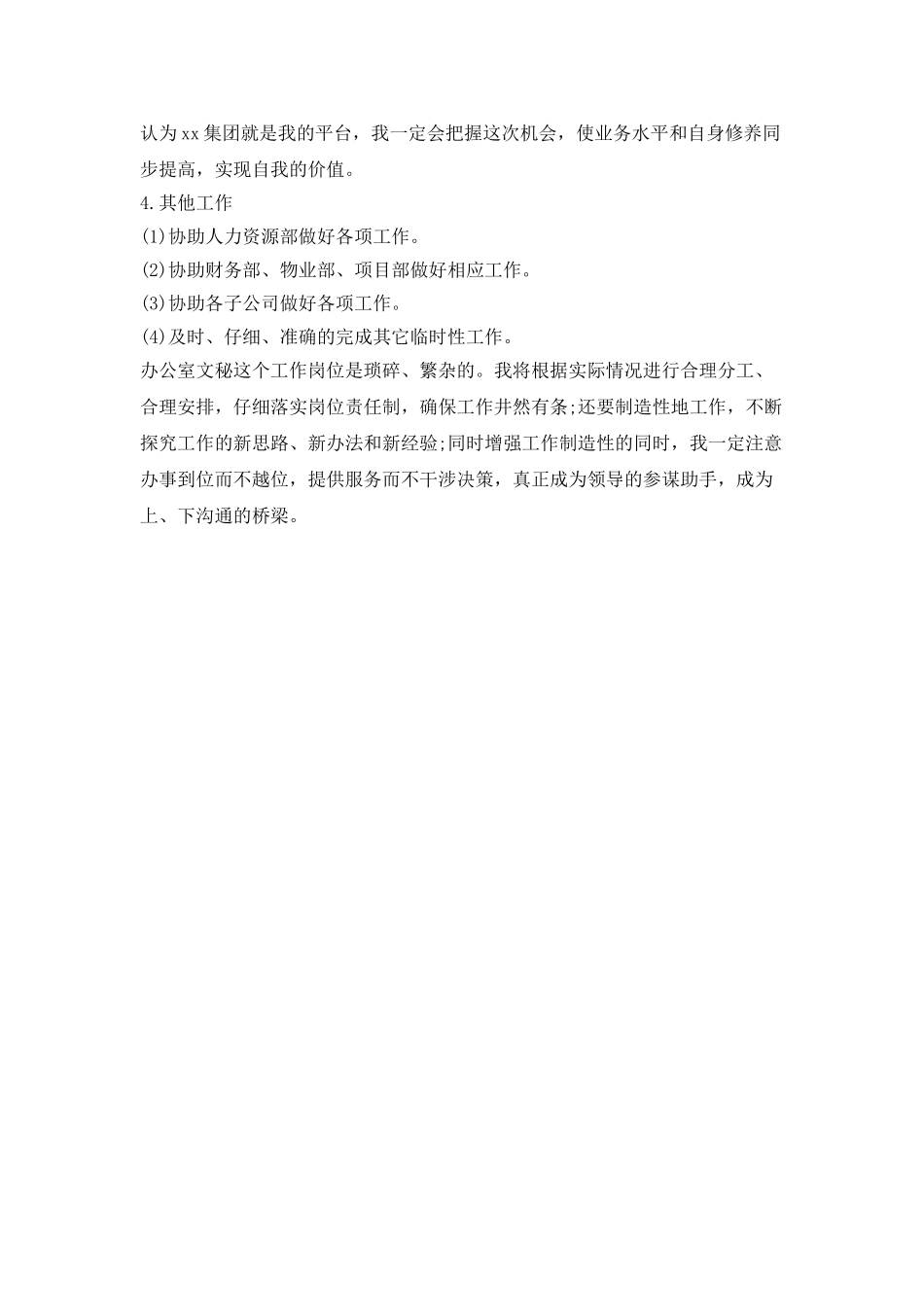 认为xx集团就是我的平台，我一定会把握这次机会，使业务水平和自身修养同步提高，实现自我的价值。

4.其他工作

(1)协助人力资源部做好各项工作。

(2)协助财务部、物业部、项目部做好相应工作。

(3)协助各子公司做好各项工作。

(4)及时、仔细、准确的完成其它临时性工作。

办公室文秘这个工作岗位是琐碎、繁杂的。我将根据实际情况进行合理分工、合理安排，仔细落实岗位责任制，确保工作井然有条;还要制造性地工作，不断探究工作的新思路、新办法和新经验;同时增强工作制造性的同时，我一定注意办事到位而不越位，提供服务而不干涉决策，真正成为领导的参谋助手，成为上、下沟通的桥梁。